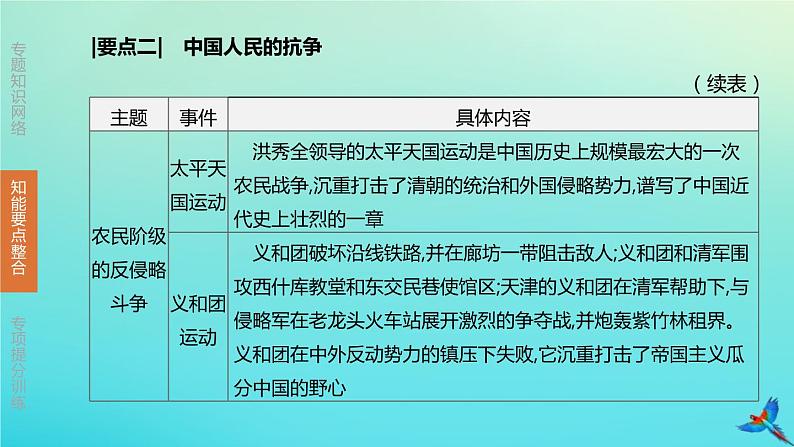 专题知识网络

知能要点整合

专项提分训练

|要点二| 中国人民的抗争

（续表）

| 主题 | 事件 | 具体内容 |
|---|---|---|
| 农民阶级的反侵略斗争 | 太平天国运动 | 洪秀全领导的太平天国运动是中国历史上规模最宏大的一次农民战争,沉重打击了清朝的统治和外国侵略势力,谱写了中国近代史上壮烈的一章 |
| 农民阶级的反侵略斗争 | 义和团运动 | 义和团破坏沿线铁路,并在廊坊一带阻击敌人;义和团和清军围攻西什库教堂和东交民巷使馆区;天津的义和团在清军帮助下,与侵略军在老龙头火车站展开激烈的争夺战,并炮轰紫竹林租界。义和团在中外反动势力的镇压下失败,它沉重打击了帝国主义瓜分中国的野心 |